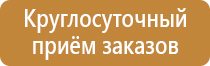 Круглосуточный
приём заказов